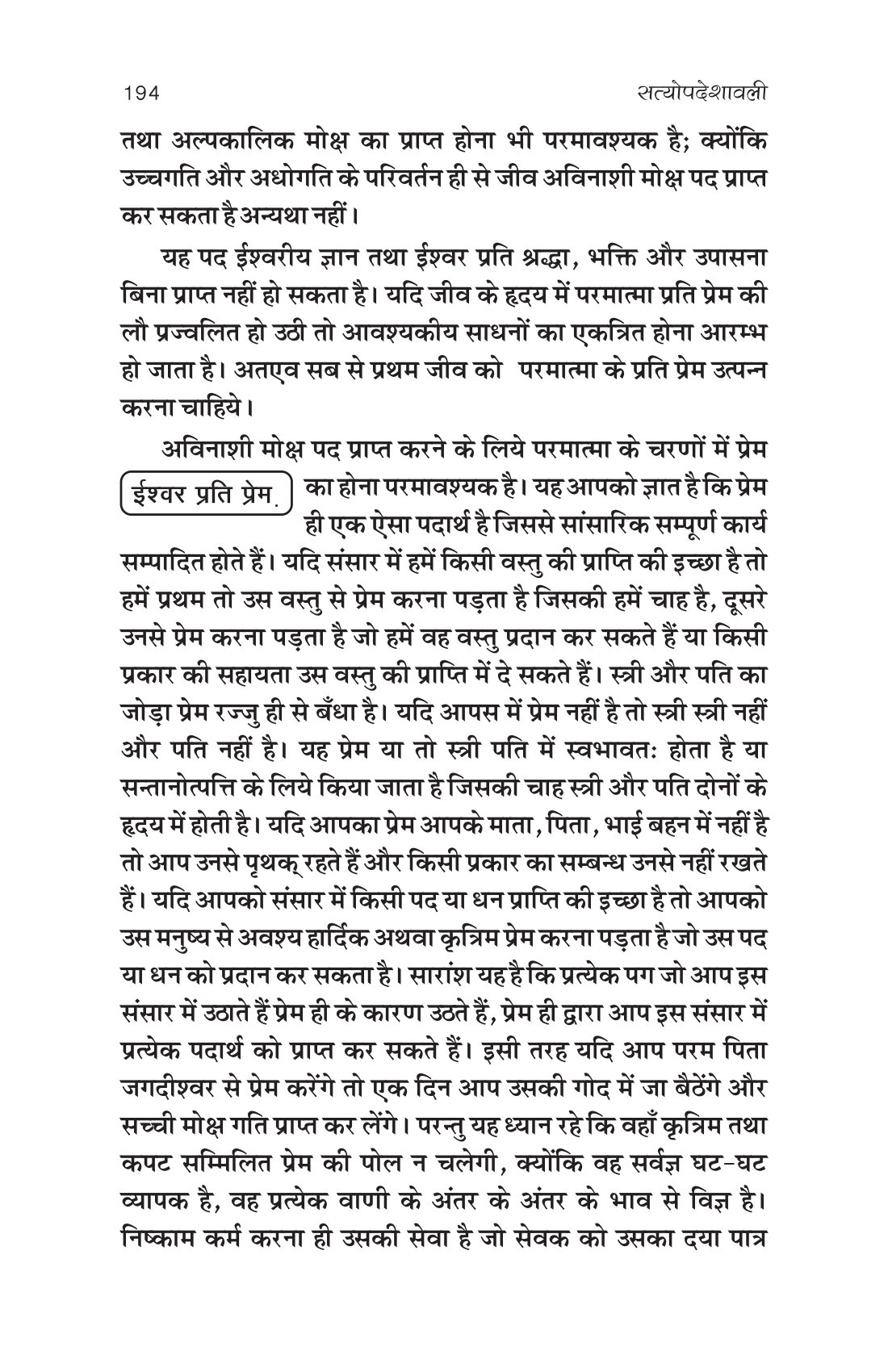 194 सत्योपदेशावली

तथा अल्पकालिक मोक्ष का प्राप्त होना भी परमावश्यक है; क्योंकि उच्चगति और अधोगति के परिवर्तन ही से जीव अविनाशी मोक्ष पद प्राप्त कर सकता है अन्यथा नहीं।

यह पद ईश्वरीय ज्ञान तथा ईश्वर प्रति श्रद्धा, भक्ति और उपासना बिना प्राप्त नहीं हो सकता है। यदि जीव के हृदय में परमात्मा प्रति प्रेम की लौ प्रज्वलित हो उठी तो आवश्यकीय साधनों का एकत्रित होना आरम्भ हो जाता है। अतएव सब से प्रथम जीव को परमात्मा के प्रति प्रेम उत्पन्न करना चाहिये।

ईश्वर प्रति प्रेम.

अविनाशी मोक्ष पद प्राप्त करने के लिये परमात्मा के चरणों में प्रेम का होना परमावश्यक है। यह आपको ज्ञात है कि प्रेम ही एक ऐसा पदार्थ है जिससे सांसारिक सम्पूर्ण कार्य सम्पादित होते हैं। यदि संसार में हमें किसी वस्तु की प्राप्ति की इच्छा है तो हमें प्रथम तो उस वस्तु से प्रेम करना पड़ता है जिसकी हमें चाह है, दूसरे उनसे प्रेम करना पड़ता है जो हमें वह वस्तु प्रदान कर सकते हैं या किसी प्रकार की सहायता उस वस्तु की प्राप्ति में दे सकते हैं। स्त्री और पति का जोड़ा प्रेम रज्जु ही से बँधा है। यदि आपस में प्रेम नहीं है तो स्त्री स्त्री नहीं और पति नहीं है। यह प्रेम या तो स्त्री पति में स्वभावतः होता है या सन्तानोत्पत्ति के लिये किया जाता है जिसकी चाह स्त्री और पति दोनों के हृदय में होती है। यदि आपका प्रेम आपके माता, पिता, भाई बहन में नहीं है तो आप उनसे पृथक् रहते हैं और किसी प्रकार का सम्बन्ध उनसे नहीं रखते हैं। यदि आपको संसार में किसी पद या धन प्राप्ति की इच्छा है तो आपको उस मनुष्य से अवश्य हार्दिक अथवा कृत्रिम प्रेम करना पड़ता है जो उस पद या धन को प्रदान कर सकता है। सारांश यह है कि प्रत्येक पग जो आप इस संसार में उठाते हैं प्रेम ही के कारण उठते हैं, प्रेम ही द्वारा आप इस संसार में प्रत्येक पदार्थ को प्राप्त कर सकते हैं। इसी तरह यदि आप परम पिता जगदीश्वर से प्रेम करेंगे तो एक दिन आप उसकी गोद में जा बैठेंगे और सच्ची मोक्ष गति प्राप्त कर लेंगे। परन्तु यह ध्यान रहे कि वहाँ कृत्रिम तथा कपट सम्मिलित प्रेम की पोल न चलेगी, क्योंकि वह सर्वज्ञ घट-घट व्यापक है, वह प्रत्येक वाणी के अंतर के अंतर के भाव से विज्ञ है। निष्काम कर्म करना ही उसकी सेवा है जो सेवक को उसका दया पात्र